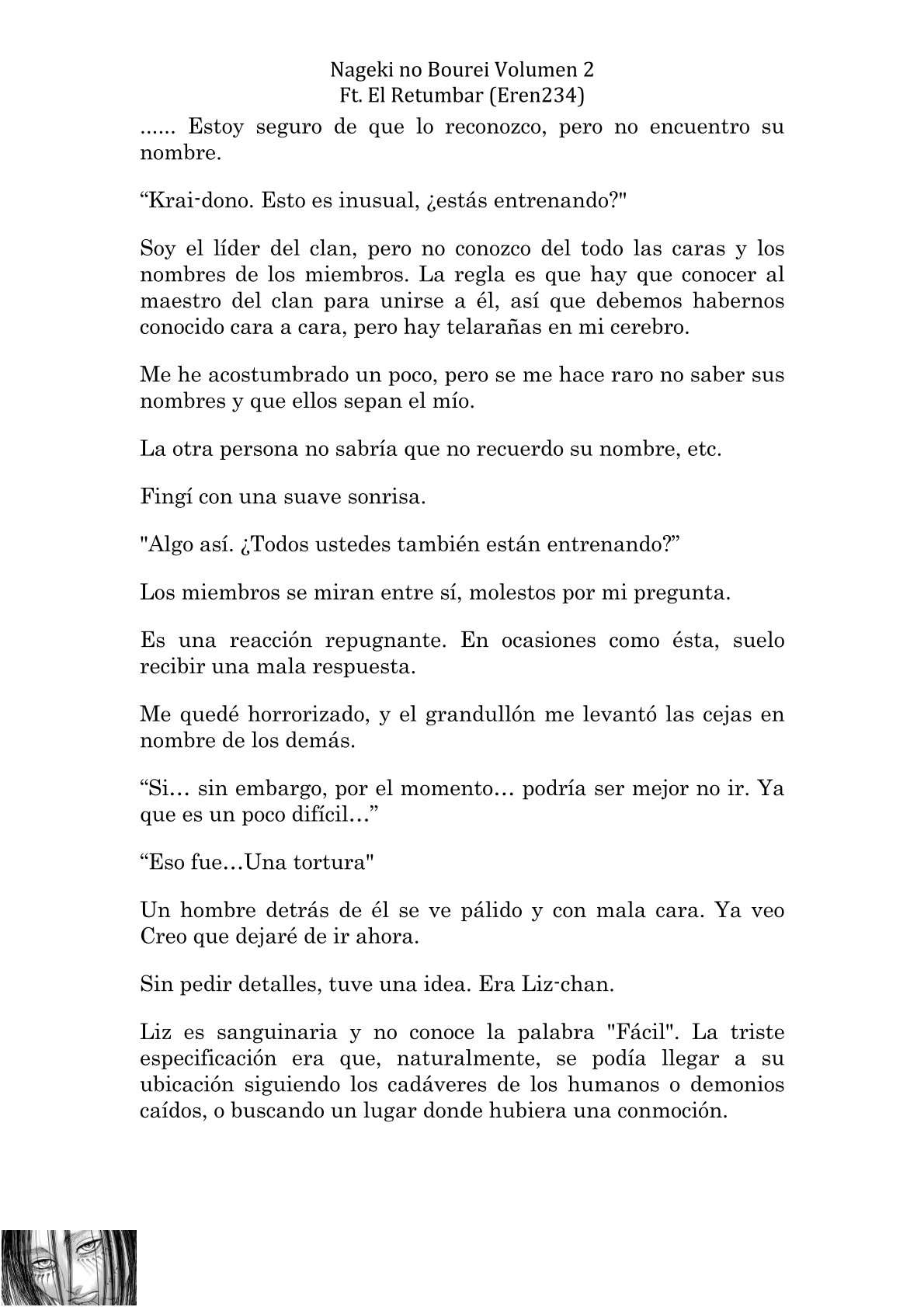 Nageki no Bourei Volumen 2
Ft. El Retumbar (Eren234)

...... Estoy seguro de que lo reconozco, pero no encuentro su nombre.

“Krai-dono. Esto es inusual, ¿estás entrenando?"

Soy el líder del clan, pero no conozco del todo las caras y los nombres de los miembros. La regla es que hay que conocer al maestro del clan para unirse a él, así que debemos habernos conocido cara a cara, pero hay telarañas en mi cerebro.

Me he acostumbrado un poco, pero se me hace raro no saber sus nombres y que ellos sepan el mío.

La otra persona no sabría que no recuerdo su nombre, etc.

Fingí con una suave sonrisa.

"Algo así. ¿Todos ustedes también están entrenando?”

Los miembros se miran entre sí, molestos por mi pregunta.

Es una reacción repugnante. En ocasiones como ésta, suelo recibir una mala respuesta.

Me quedé horrorizado, y el grandullón me levantó las cejas en nombre de los demás.

“Si… sin embargo, por el momento… podría ser mejor no ir. Ya que es un poco difícil…”

“Eso fue…Una tortura"

Un hombre detrás de él se ve pálido y con mala cara. Ya veo Creo que dejaré de ir ahora.

Sin pedir detalles, tuve una idea. Era Liz-chan.

Liz es sanguinaria y no conoce la palabra "Fácil". La triste especificación era que, naturalmente, se podía llegar a su ubicación siguiendo los cadáveres de los humanos o demonios caídos, o buscando un lugar donde hubiera una conmoción.